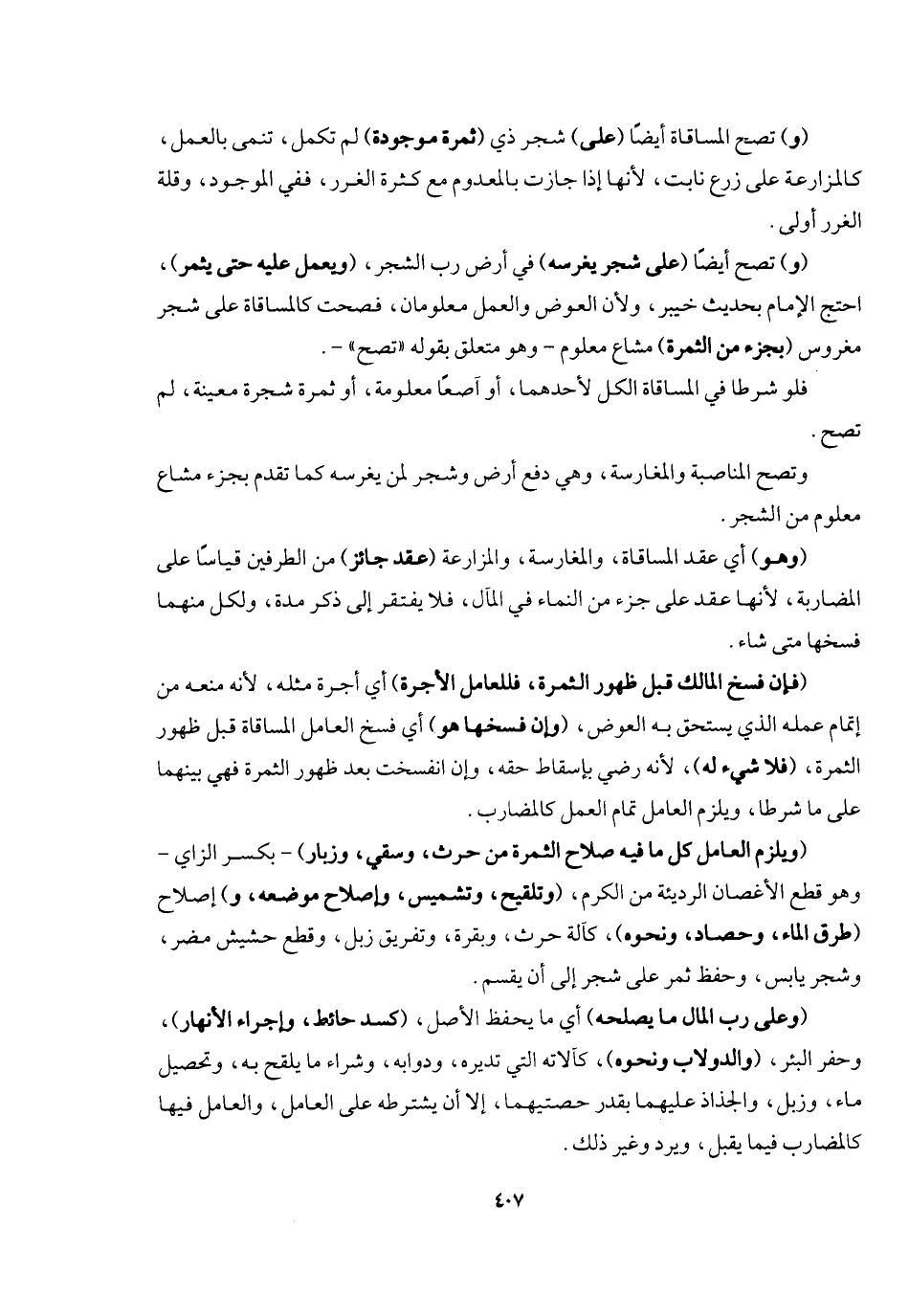 (و) تصح المساقاة أيضًا (على) شجر ذي (ثمرة موجودة) لم تكمل، تنمى بالعمل، كالمزارعة على زرع نابت، لأنها إذا جازت بالمعدوم مع كثرة الغرر، ففي الموجود، وقلة الغرر أولى.

(و) تصح أيضًا (على شجر يغرسه) في أرض رب الشجر، (ويعمل عليه حتى يثمر)، احتج الإمام بحديث خيبر، ولأن العوض والعمل معلومان، فصحت كالمساقاة على شجر مغروس (بجزء من الثمرة) مشاع معلوم - وهو متعلق بقوله «تصح» -.

فلو شرطا في المساقاة الكل لأحدهما، أو آصعًا معلومة، أو ثمرة شجرة معينة، لم تصح.

وتصح المناصبة والمغارسة، وهي دفع أرض وشجر لمن يغرسه كما تقدم بجزء مشاع معلوم من الشجر.

(وهو) أي عقد المساقاة، والمغارسة، والمزارعة (عقد جائز) من الطرفين قياسًا على المضاربة، لأنها عقد على جزء من النماء في المال، فلا يفتقر إلى ذكر مدة، ولكل منهما فسخها متى شاء.

(فإن فسخ المالك قبل ظهور الثمرة، فللعامل الأجرة) أي أجرة مثله، لأنه منعه من إتمام عمله الذي يستحق به العوض، (وإن فسخها هو) أي فسخ العامل المساقاة قبل ظهور الثمرة، (فلا شيء له)، لأنه رضي بإسقاط حقه، وإن انفسخت بعد ظهور الثمرة فهي بينهما على ما شرطا، ويلزم العامل تمام العمل كالمضارب.

(ويلزم العامل كل ما فيه صلاح الثمرة من حرث، وسقي، وزبار) - بكسر الزاي - وهو قطع الأغصان الرديئة من الكرم، (وتلقيح، وتشميس، وإصلاح موضعه، و) إصلاح (طرق الماء، وحصاد، ونحوه)، كآلة حرث، وبقرة، وتفريق زبل، وقطع حشيش مضر، وشجر يابس، وحفظ ثمر على شجر إلى أن يقسم.

(وعلى رب المال ما يصلحه) أي ما يحفظ الأصل، (كسد حائط، وإجراء الأنهار)، وحفر البئر، (والدولاب ونحوه)، كآلاته التي تديره، ودوابه، وشراء ما يلقح به، وتحصيل ماء، وزبل، والجذاذ عليهما بقدر حصتيهما، إلا أن يشترطه على العامل، والعامل فيها كالمضارب فيما يقبل، ويرد وغير ذلك.

٤٠٧